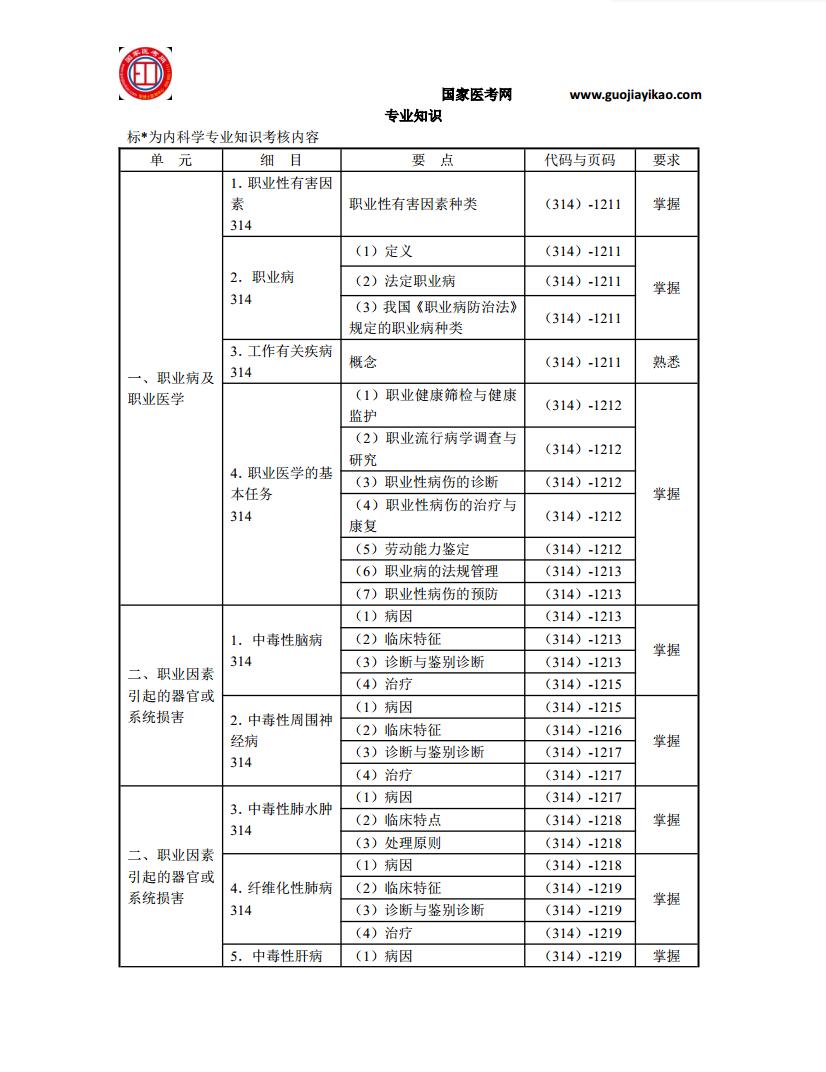 国家医考网　　www.guojiayikao.com

专业知识

标*为内科学专业知识考核内容

| 单　元 | 细　目 | 要　点 | 代码与页码 | 要求 |
|---|---|---|---|---|
| 一、职业病及职业医学 | 1. 职业性有害因素 314 | 职业性有害因素种类 | （314）-1211 | 掌握 |
| | 2. 职业病 314 | （1）定义 | （314）-1211 | 掌握 |
| | | （2）法定职业病 | （314）-1211 | |
| | | （3）我国《职业病防治法》规定的职业病种类 | （314）-1211 | |
| | 3. 工作有关疾病 314 | 概念 | （314）-1211 | 熟悉 |
| | 4. 职业医学的基本任务 314 | （1）职业健康筛检与健康监护 | （314）-1212 | 掌握 |
| | | （2）职业流行病学调查与研究 | （314）-1212 | |
| | | （3）职业性病伤的诊断 | （314）-1212 | |
| | | （4）职业性病伤的治疗与康复 | （314）-1212 | |
| | | （5）劳动能力鉴定 | （314）-1212 | |
| | | （6）职业病的法规管理 | （314）-1213 | |
| | | （7）职业性病伤的预防 | （314）-1213 | |
| 二、职业因素引起的器官或系统损害 | 1. 中毒性脑病 314 | （1）病因 | （314）-1213 | 掌握 |
| | | （2）临床特征 | （314）-1213 | |
| | | （3）诊断与鉴别诊断 | （314）-1213 | |
| | | （4）治疗 | （314）-1215 | |
| | 2. 中毒性周围神经病 314 | （1）病因 | （314）-1215 | 掌握 |
| | | （2）临床特征 | （314）-1216 | |
| | | （3）诊断与鉴别诊断 | （314）-1217 | |
| | | （4）治疗 | （314）-1217 | |
| 二、职业因素引起的器官或系统损害 | 3. 中毒性肺水肿 314 | （1）病因 | （314）-1217 | 掌握 |
| | | （2）临床特点 | （314）-1218 | |
| | | （3）处理原则 | （314）-1218 | |
| | 4. 纤维化性肺病 314 | （1）病因 | （314）-1218 | 掌握 |
| | | （2）临床特征 | （314）-1219 | |
| | | （3）诊断与鉴别诊断 | （314）-1219 | |
| | | （4）治疗 | （314）-1219 | |
| | 5. 中毒性肝病 | （1）病因 | （314）-1219 | 掌握 |